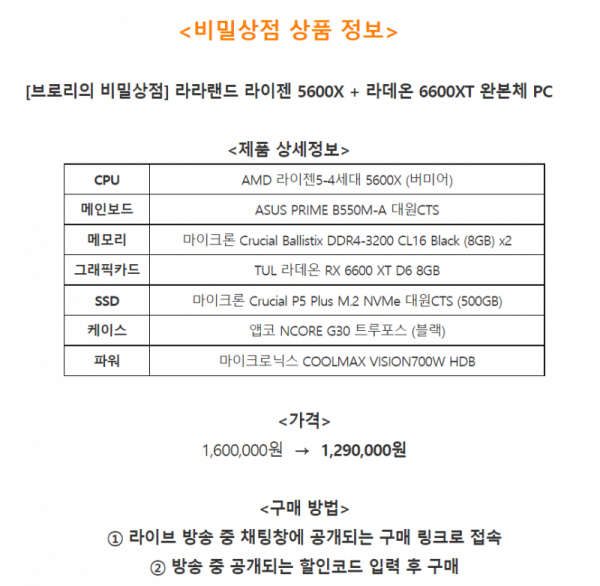 <비밀상점 상품 정보>

[브로리의 비밀상점] 라라랜드 라이젠 5600X + 라데온 6600XT 완본체 PC

<제품 상세정보>

| CPU | AMD 라이젠5-4세대 5600X (버미어) |
|---|---|
| 메인보드 | ASUS PRIME B550M-A 대원CTS |
| 메모리 | 마이크론 Crucial Ballistix DDR4-3200 CL16 Black (8GB) x2 |
| 그래픽카드 | TUL 라데온 RX 6600 XT D6 8GB |
| SSD | 마이크론 Crucial P5 Plus M.2 NVMe 대원CTS (500GB) |
| 케이스 | 앱코 NCORE G30 트루포스 (블랙) |
| 파워 | 마이크로닉스 COOLMAX VISION700W HDB |

<가격>

1,600,000원 → 1,290,000원

<구매 방법>

① 라이브 방송 중 채팅창에 공개되는 구매 링크로 접속

② 방송 중 공개되는 할인코드 입력 후 구매